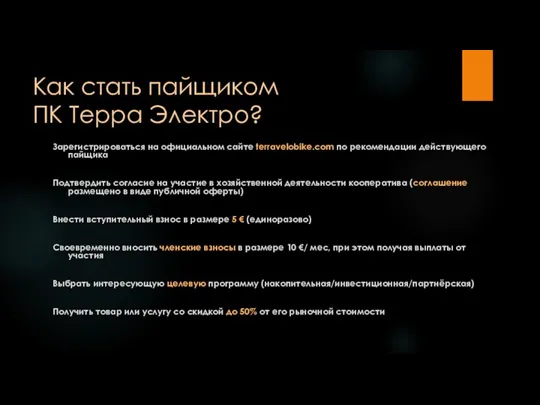 Как стать пайщиком
ПК Терра Электро?

Зарегистрироваться на официальном сайте terravelobike.com по рекомендации действующего пайщика

Подтвердить согласие на участие в хозяйственной деятельности кооператива (соглашение размещено в виде публичной оферты)

Внести вступительный взнос в размере 5 € (единоразово)

Своевременно вносить членские взносы в размере 10 €/ мес, при этом получая выплаты от участия

Выбрать интересующую целевую программу (накопительная/инвестиционная/партнёрская)

Получить товар или услугу со скидкой до 50% от его рыночной стоимости